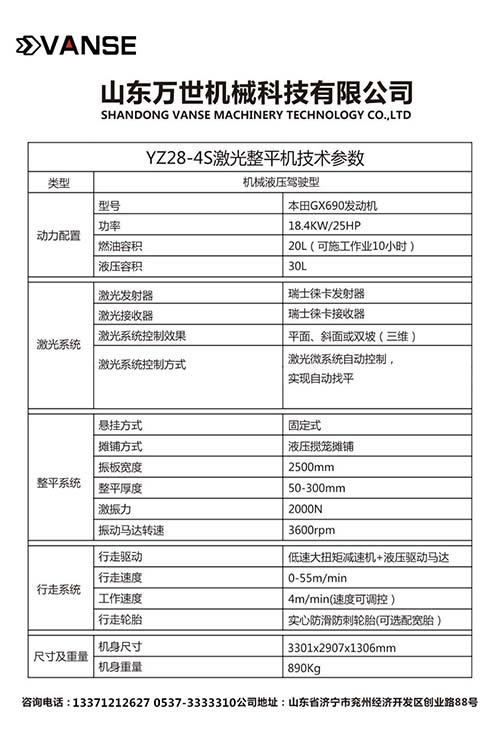 VANSE

山东万世机械科技有限公司
SHANDONG VANSE MACHINERY TECHNOLOGY CO.,LTD

| YZ28-4S激光整平机技术参数 | | |
|---|---|---|
| 类型 | 机械液压驾驶型 | |
| 动力配置 | 型号 | 本田GX690发动机 |
| | 功率 | 18.4KW/25HP |
| | 燃油容积 | 20L（可施工作业10小时） |
| | 液压容积 | 30L |
| 激光系统 | 激光发射器 | 瑞士徕卡发射器 |
| | 激光接收器 | 瑞士徕卡接收器 |
| | 激光系统控制效果 | 平面、斜面或双坡（三维） |
| | 激光系统控制方式 | 激光微系统自动控制，实现自动找平 |
| 整平系统 | 悬挂方式 | 固定式 |
| | 摊铺方式 | 液压搅笼摊铺 |
| | 振板宽度 | 2500mm |
| | 整平厚度 | 50-300mm |
| | 激振力 | 2000N |
| | 振动马达转速 | 3600rpm |
| 行走系统 | 行走驱动 | 低速大扭矩减速机+液压驱动马达 |
| | 行走速度 | 0-55m/min |
| | 工作速度 | 4m/min(速度可调控） |
| | 行走轮胎 | 实心防滑防刺轮胎(可选配宽胎） |
| 尺寸及重量 | 机身尺寸 | 3301x2907x1306mm |
| | 机身重量 | 890Kg |

咨询电话：13371212627 0537-3333310公司地址：山东省济宁市兖州经济开发区创业路88号